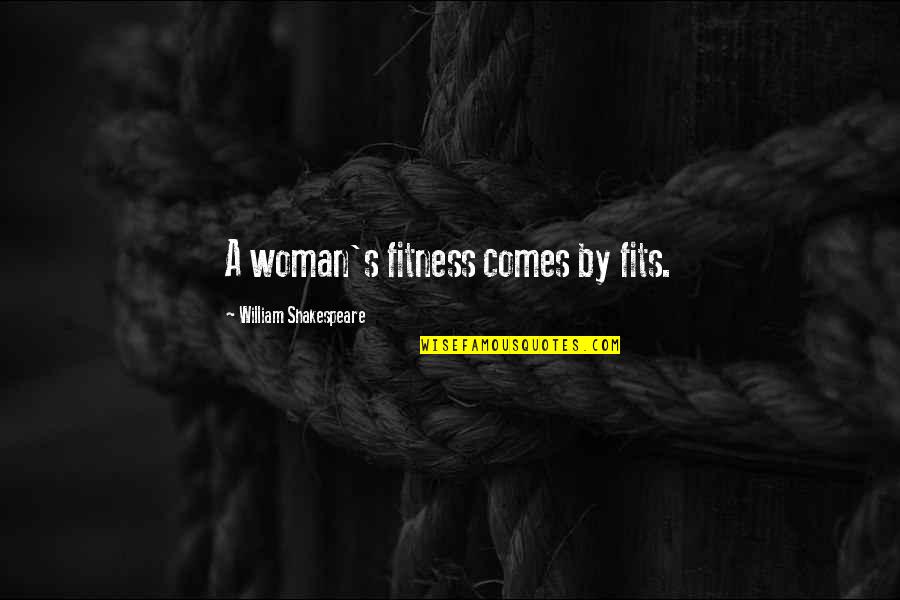 A woman`s fitness comes by fits.

~ William Shakespeare

WISEFAMOUSQUOTES.COM